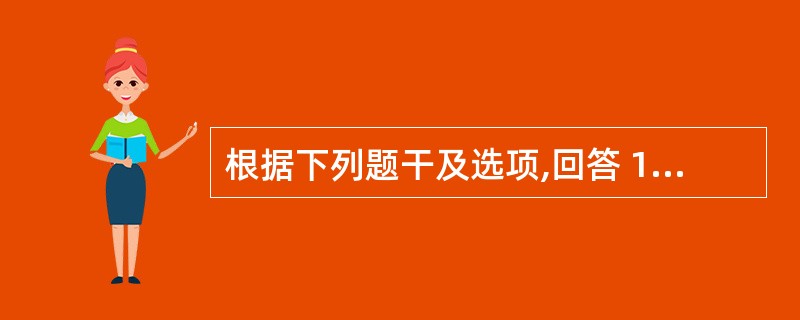 根据下列题干及选项,回答 1...